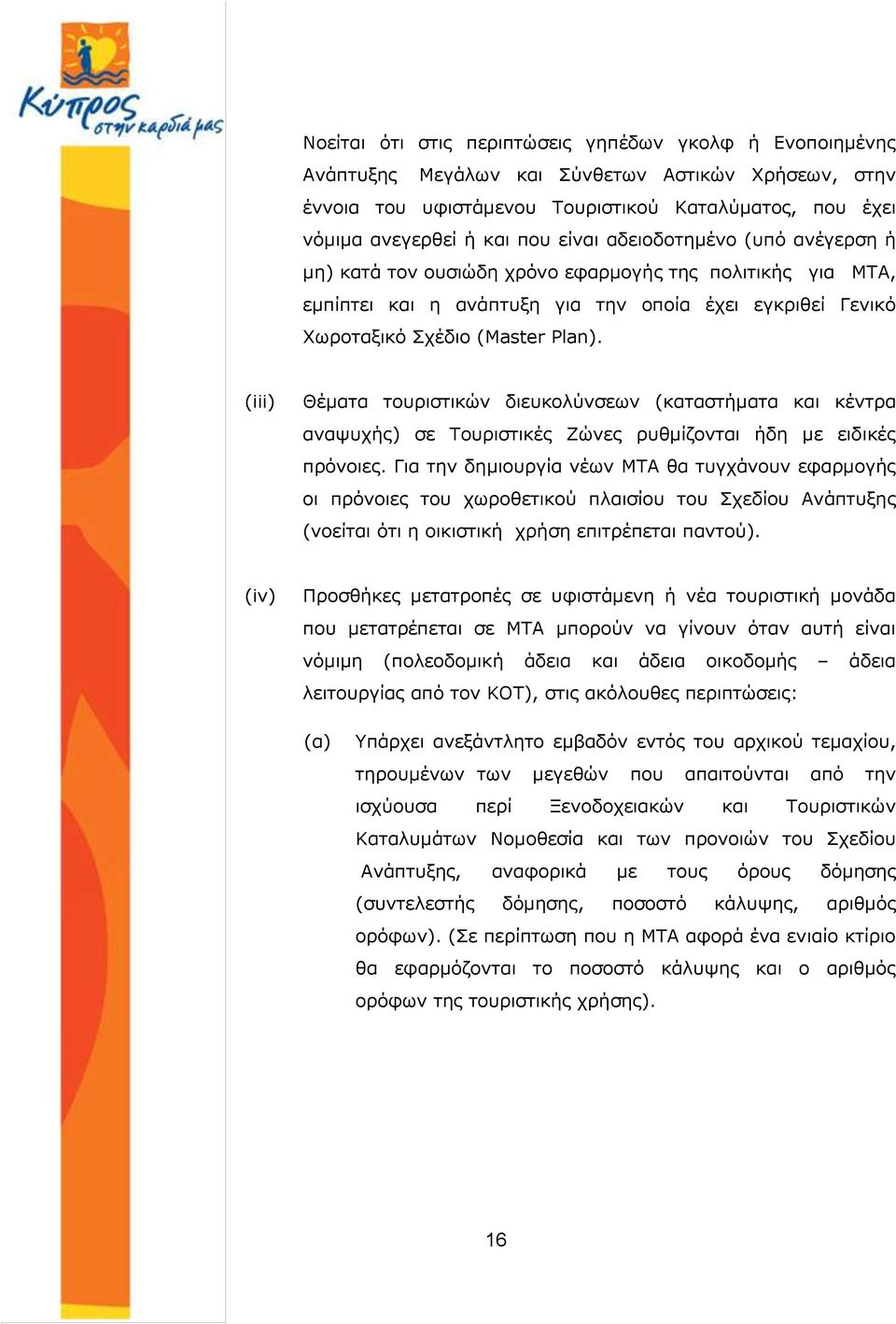 Κύπρος στην καρδιά μας

Νοείται ότι στις περιπτώσεις γηπέδων γκολφ ή Ενοποιημένης Ανάπτυξης Μεγάλων και Σύνθετων Αστικών Χρήσεων, στην έννοια του υφιστάμενου Τουριστικού Καταλύματος, που έχει νόμιμα ανεγερθεί ή και που είναι αδειοδοτημένο (υπό ανέγερση ή μη) κατά τον ουσιώδη χρόνο εφαρμογής της πολιτικής για ΜΤΑ, εμπίπτει και η ανάπτυξη για την οποία έχει εγκριθεί Γενικό Χωροταξικό Σχέδιο (Master Plan).

(iii) Θέματα τουριστικών διευκολύνσεων (καταστήματα και κέντρα αναψυχής) σε Τουριστικές Ζώνες ρυθμίζονται ήδη με ειδικές πρόνοιες. Για την δημιουργία νέων ΜΤΑ θα τυγχάνουν εφαρμογής οι πρόνοιες του χωροθετικού πλαισίου του Σχεδίου Ανάπτυξης (νοείται ότι η οικιστική χρήση επιτρέπεται παντού).

(iv) Προσθήκες μετατροπές σε υφιστάμενη ή νέα τουριστική μονάδα που μετατρέπεται σε ΜΤΑ μπορούν να γίνουν όταν αυτή είναι νόμιμη (πολεοδομική άδεια και άδεια οικοδομής – άδεια λειτουργίας από τον ΚΟΤ), στις ακόλουθες περιπτώσεις:

(α) Υπάρχει ανεξάντλητο εμβαδόν εντός του αρχικού τεμαχίου, τηρουμένων των μεγεθών που απαιτούνται από την ισχύουσα περί Ξενοδοχειακών και Τουριστικών Καταλυμάτων Νομοθεσία και των προνοιών του Σχεδίου Ανάπτυξης, αναφορικά με τους όρους δόμησης (συντελεστής δόμησης, ποσοστό κάλυψης, αριθμός ορόφων). (Σε περίπτωση που η ΜΤΑ αφορά ένα ενιαίο κτίριο θα εφαρμόζονται το ποσοστό κάλυψης και ο αριθμός ορόφων της τουριστικής χρήσης).

16